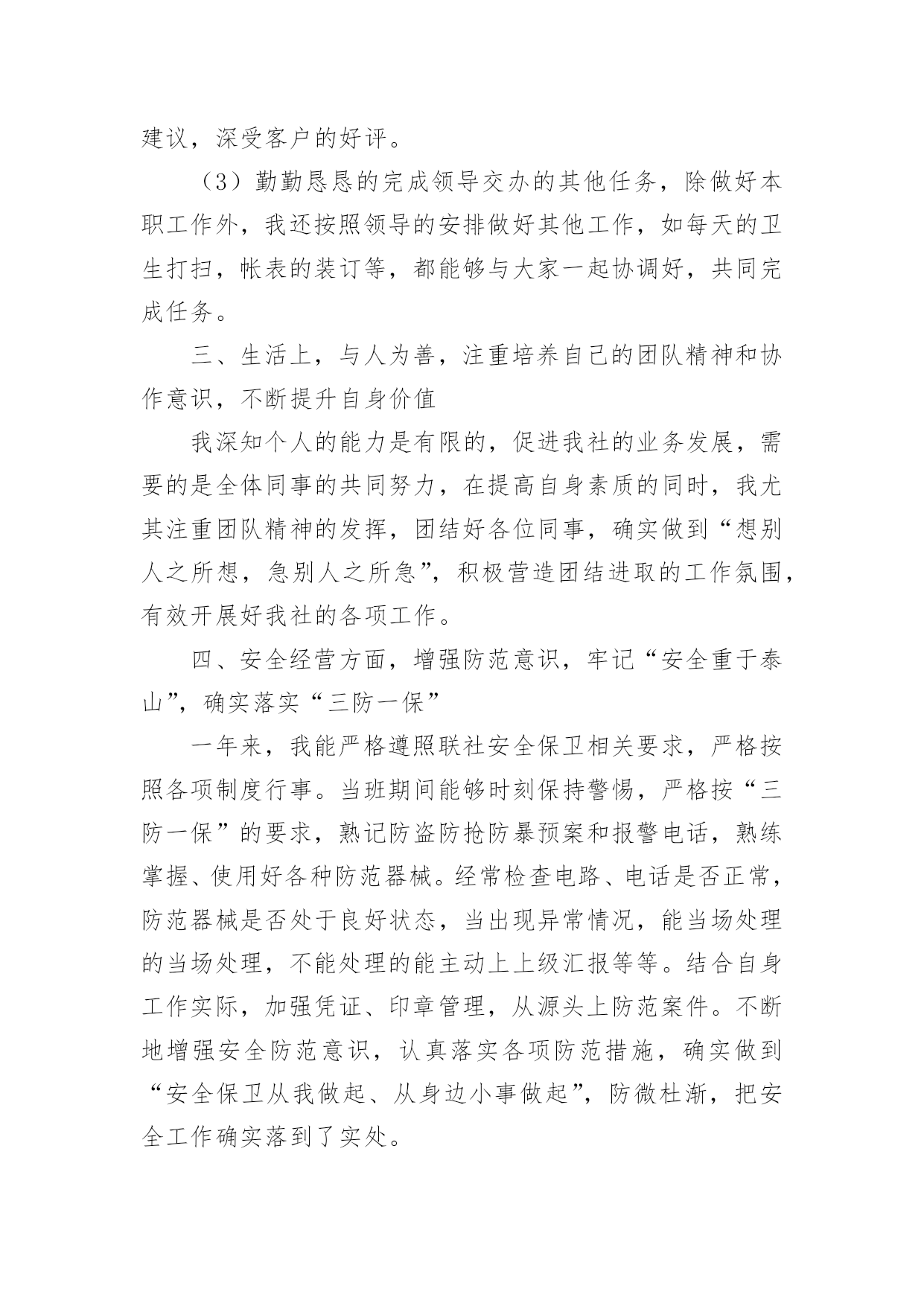 建议，深受客户的好评。

（3）勤勤恳恳的完成领导交办的其他任务，除做好本职工作外，我还按照领导的安排做好其他工作，如每天的卫生打扫，帐表的装订等，都能够与大家一起协调好，共同完成任务。

三、生活上，与人为善，注重培养自己的团队精神和协作意识，不断提升自身价值

我深知个人的能力是有限的，促进我社的业务发展，需要的是全体同事的共同努力，在提高自身素质的同时，我尤其注重团队精神的发挥，团结好各位同事，确实做到“想别人之所想，急别人之所急”，积极营造团结进取的工作氛围，有效开展好我社的各项工作。

四、安全经营方面，增强防范意识，牢记“安全重于泰山”，确实落实“三防一保”

一年来，我能严格遵照联社安全保卫相关要求，严格按照各项制度行事。当班期间能够时刻保持警惕，严格按“三防一保”的要求，熟记防盗防抢防暴预案和报警电话，熟练掌握、使用好各种防范器械。经常检查电路、电话是否正常，防范器械是否处于良好状态，当出现异常情况，能当场处理的当场处理，不能处理的能主动上上级汇报等等。结合自身工作实际，加强凭证、印章管理，从源头上防范案件。不断地增强安全防范意识，认真落实各项防范措施，确实做到“安全保卫从我做起、从身边小事做起”，防微杜渐，把安全工作确实落到了实处。